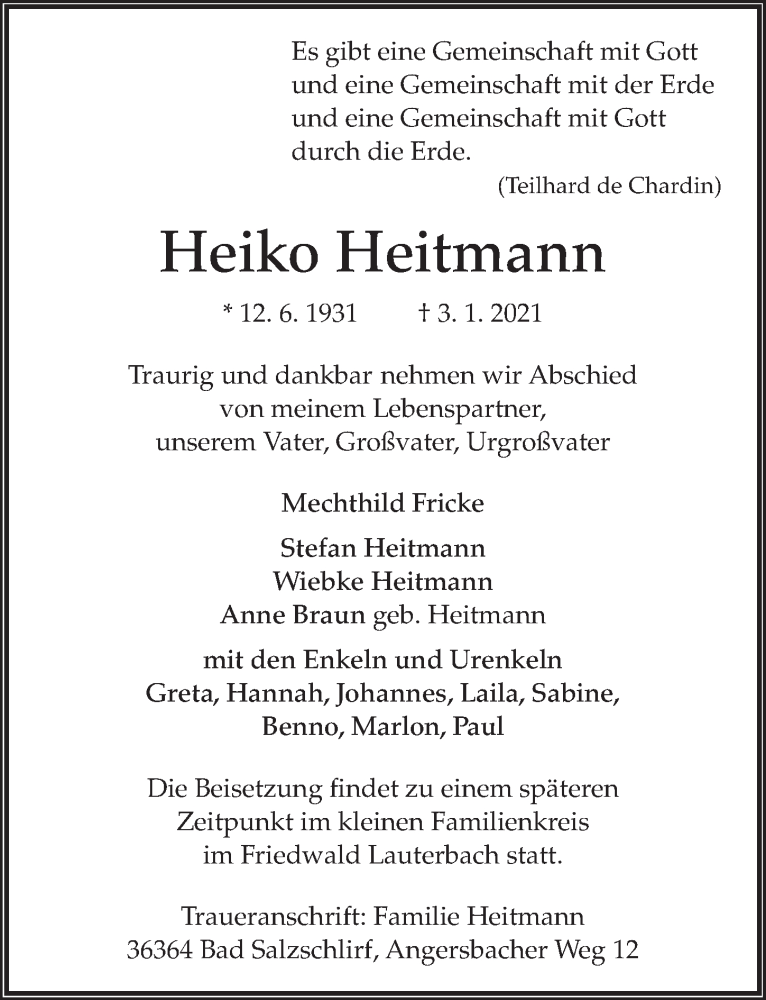 Es gibt eine Gemeinschaft mit Gott und eine Gemeinschaft mit der Erde und eine Gemeinschaft mit Gott durch die Erde.
(Teilhard de Chardin)

Heiko Heitmann

* 12. 6. 1931 † 3. 1. 2021

Traurig und dankbar nehmen wir Abschied von meinem Lebenspartner, unserem Vater, Großvater, Urgroßvater

Mechthild Fricke

Stefan Heitmann
Wiebke Heitmann
Anne Braun geb. Heitmann

mit den Enkeln und Urenkeln
Greta, Hannah, Johannes, Laila, Sabine, Benno, Marlon, Paul

Die Beisetzung findet zu einem späteren Zeitpunkt im kleinen Familienkreis im Friedwald Lauterbach statt.

Traueranschrift: Familie Heitmann
36364 Bad Salzschlirf, Angersbacher Weg 12